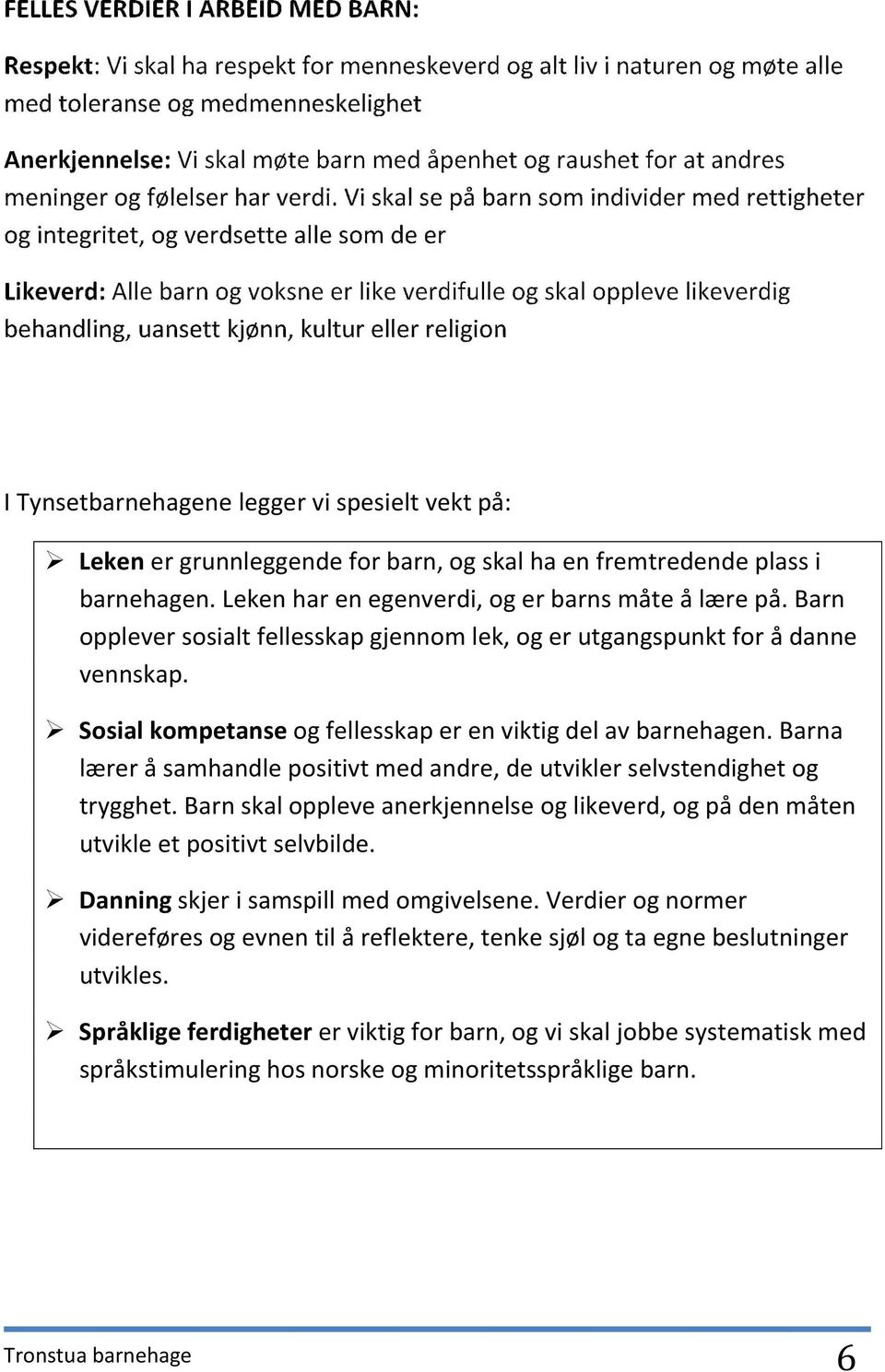 FELLES VERDIER I ARBEID MED BARN:

Respekt: Vi skal ha respekt for menneskeverd og alt liv i naturen og møte alle med toleranse og medmenneskelighet

Anerkjennelse: Vi skal møte barn med åpenhet og raushet for at andres meninger og følelser har verdi. Vi skal se på barn som individer med rettigheter og integritet, og verdsette alle som de er

Likeverd: Alle barn og voksne er like verdifulle og skal oppleve likeverdig behandling, uansett kjønn, kultur eller religion

I Tynsetbarnehagene legger vi spesielt vekt på:

➢ Leken er grunnleggende for barn, og skal ha en fremtredende plass i barnehagen. Leken har en egenverdi, og er barns måte å lære på. Barn opplever sosialt fellesskap gjennom lek, og er utgangspunkt for å danne vennskap.

➢ Sosial kompetanse og fellesskap er en viktig del av barnehagen. Barna lærer å samhandle positivt med andre, de utvikler selvstendighet og trygghet. Barn skal oppleve anerkjennelse og likeverd, og på den måten utvikle et positivt selvbilde.

➢ Danning skjer i samspill med omgivelsene. Verdier og normer videreføres og evnen til å reflektere, tenke sjøl og ta egne beslutninger utvikles.

➢ Språklige ferdigheter er viktig for barn, og vi skal jobbe systematisk med språkstimulering hos norske og minoritetsspråklige barn.

Tronstua barnehage 6